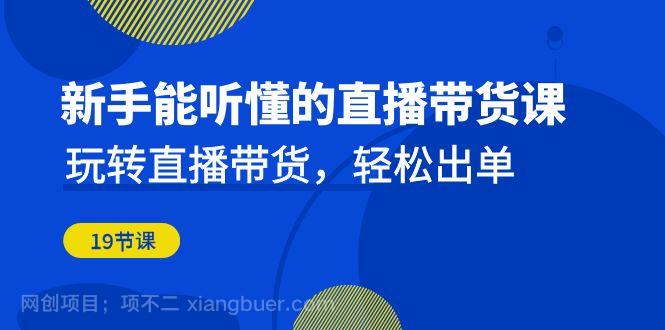 新手能听懂的直播带货课
玩转直播带货，轻松出单

19节课

网创项目；项不二 xiangbuer.com